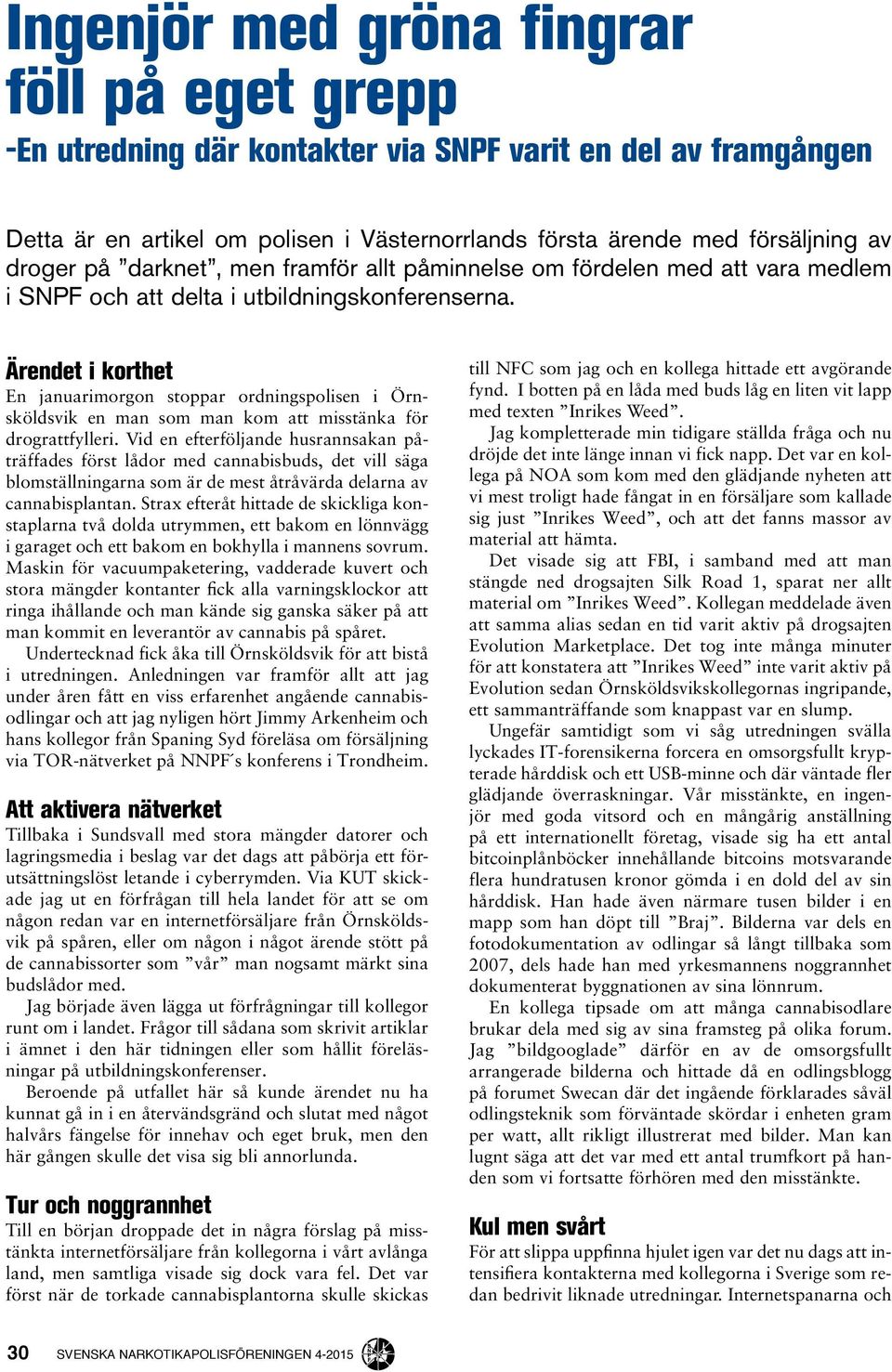 Ingenjör med gröna fingrar föll på eget grepp

-En utredning där kontakter via SNPF varit en del av framgången

Detta är en artikel om polisen i Västernorrlands första ärende med försäljning av droger på ”darknet”, men framför allt påminnelse om fördelen med att vara medlem i SNPF och att delta i utbildningskonferenserna.

Ärendet i korthet

En januarimorgon stoppar ordningspolisen i Örnsköldsvik en man som man kom att misstänka för drograttfylleri. Vid en efterföljande husrannsakan påträffades först lådor med cannabisbuds, det vill säga blomställningarna som är de mest åtråvärda delarna av cannabisplantan. Strax efteråt hittade de skickliga konstaplarna två dolda utrymmen, ett bakom en lönnvägg i garaget och ett bakom en bokhylla i mannens sovrum. Maskin för vacuumpaketering, vadderade kuvert och stora mängder kontanter fick alla varningsklockor att ringa ihållande och man kände sig ganska säker på att man kommit en leverantör av cannabis på spåret.

Undertecknad fick åka till Örnsköldsvik för att bistå i utredningen. Anledningen var framför allt att jag under åren fått en viss erfarenhet angående cannabisodlingar och att jag nyligen hört Jimmy Arkenheim och hans kollegor från Spaning Syd föreläsa om försäljning via TOR-nätverket på NNPF´s konferens i Trondheim.

Att aktivera nätverket

Tillbaka i Sundsvall med stora mängder datorer och lagringsmedia i beslag var det dags att påbörja ett förutsättningslöst letande i cyberrymden. Via KUT skickade jag ut en förfrågan till hela landet för att se om någon redan var en internetförsäljare från Örnsköldsvik på spåren, eller om någon i något ärende stött på de cannabissorter som ”vår” man nogsamt märkt sina budslådor med.

Jag började även lägga ut förfrågningar till kollegor runt om i landet. Frågor till sådana som skrivit artiklar i ämnet i den här tidningen eller som hållit föreläsningar på utbildningskonferenser.

Beroende på utfallet här så kunde ärendet nu ha kunnat gå in i en återvändsgränd och slutat med något halvårs fängelse för innehav och eget bruk, men den här gången skulle det visa sig bli annorlunda.

Tur och noggrannhet

Till en början droppade det in några förslag på misstänkta internetförsäljare från kollegorna i vårt avlånga land, men samtliga visade sig dock vara fel. Det var först när de torkade cannabisplantorna skulle skickas till NFC som jag och en kollega hittade ett avgörande fynd. I botten på en låda med buds låg en liten vit lapp med texten ”Inrikes Weed”.

Jag kompletterade min tidigare ställda fråga och nu dröjde det inte länge innan vi fick napp. Det var en kollega på NOA som kom med den glädjande nyheten att vi mest troligt hade fångat in en försäljare som kallade sig just ”Inrikes Weed”, och att det fanns massor av material att hämta.

Det visade sig att FBI, i samband med att man stängde ned drogsajten Silk Road 1, sparat ner allt material om ”Inrikes Weed”. Kollegan meddelade även att samma alias sedan en tid varit aktiv på drogsajten Evolution Marketplace. Det tog inte många minuter för att konstatera att ”Inrikes Weed” inte varit aktiv på Evolution sedan Örnsköldsvikskollegornas ingripande, ett sammanträffande som knappast var en slump.

Ungefär samtidigt som vi såg utredningen svälla lyckades IT-forensikerna forcera en omsorgsfullt krypterade hårddisk och ett USB-minne och där väntade fler glädjande överraskningar. Vår misstänkte, en ingenjör med goda vitsord och en mångårig anställning på ett internationellt företag, visade sig ha ett antal bitcoinplånböcker innehållande bitcoins motsvarande flera hundratusen kronor gömda i en dold del av sin hårddisk. Han hade även närmare tusen bilder i en mapp som han döpt till ”Braj”. Bilderna var dels en fotodokumentation av odlingar så långt tillbaka som 2007, dels hade han med yrkesmannens noggrannhet dokumenterat byggnationen av sina lönnrum.

En kollega tipsade om att många cannabisodlare brukar dela med sig av sina framsteg på olika forum. Jag ”bildgooglade” därför en av de omsorgsfullt arrangerade bilderna och hittade då en odlingsblogg på forumet Swecan där det ingående förklarades såväl odlingsteknik som förväntade skördar i enheten gram per watt, allt rikligt illustrerat med bilder. Man kan lugnt säga att det var med ett antal trumfkort på handen som vi fortsatte förhören med den misstänkte.

Kul men svårt

För att slippa uppfinna hjulet igen var det nu dags att intensifiera kontakterna med kollegorna i Sverige som redan bedrivit liknade utredningar. Internetspanarna och

30 SVENSKA NARKOTIKAPOLISFÖRENINGEN 4-2015